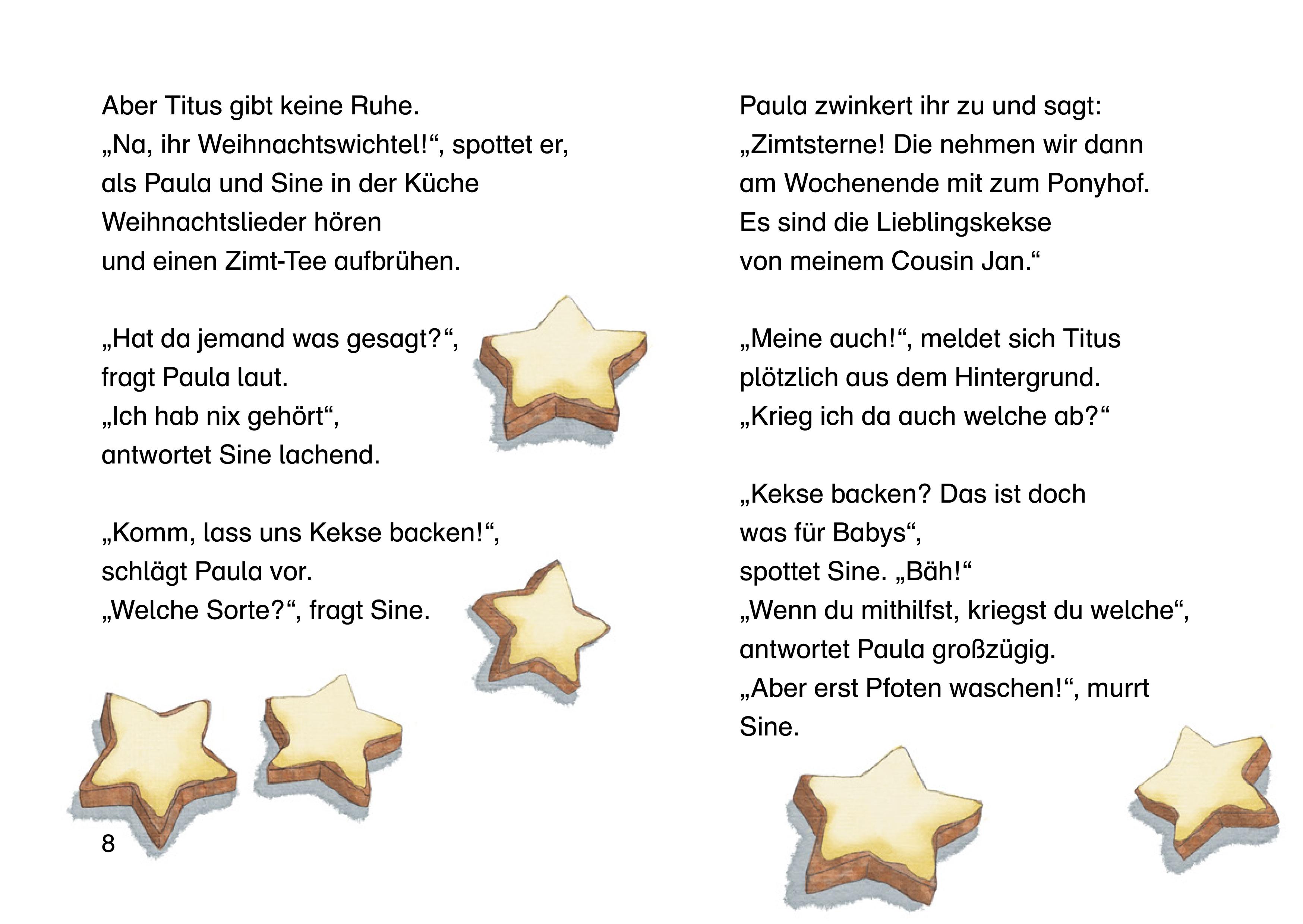 Aber Titus gibt keine Ruhe.
„Na, ihr Weihnachtswichtel!“, spottet er, als Paula und Sine in der Küche Weihnachtslieder hören und einen Zimt-Tee aufbrühen.

„Hat da jemand was gesagt?“, fragt Paula laut.
„Ich hab nix gehört“, antwortet Sine lachend.

„Komm, lass uns Kekse backen!“, schlägt Paula vor.
„Welche Sorte?“, fragt Sine.

8

Paula zwinkert ihr zu und sagt:
„Zimtsterne! Die nehmen wir dann am Wochenende mit zum Ponyhof. Es sind die Lieblingskekse von meinem Cousin Jan.“

„Meine auch!“, meldet sich Titus plötzlich aus dem Hintergrund.
„Krieg ich da auch welche ab?“

„Kekse backen? Das ist doch was für Babys“, spottet Sine. „Bäh!“
„Wenn du mithilfst, kriegst du welche“, antwortet Paula großzügig.
„Aber erst Pfoten waschen!“, murrt Sine.